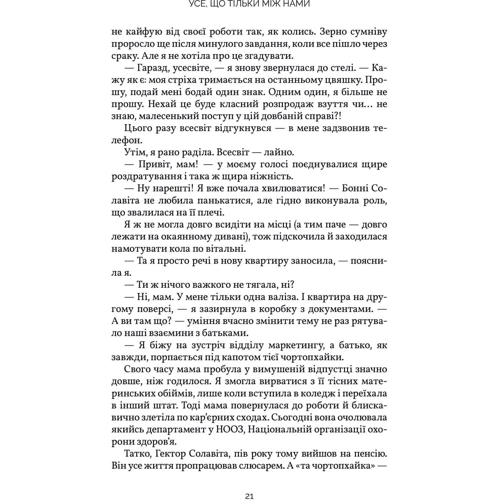 УСЕ, ЩО ТІЛЬКИ МІЖ НАМИ

не кайфую від своєї роботи так, як колись. Зерно сумніву проросло ще після минулого завдання, коли все пішло через сраку. Але я не хотіла про це згадувати.

— Гаразд, усесвіте, — я знову звернулася до стелі. — Кажу як є: моя стріха тримається на останньому цвяшку. Прошу, подай мені бодай один знак. Одним один, я більше не прошу. Нехай це буде класний розпродаж взуття чи… не знаю, малесенький поступ у цій довбаній справі?!

Цього разу всесвіт відгукнувся — в мене задзвонив телефон.

Утім, я рано раділа. Всесвіт — лайно.

— Привіт, мам! — у моєму голосі поєднувалися щире роздратування і така ж щира ніжність.

— Ну нарешті! Я вже почала хвилюватися! — Бонні Солавіта не любила панькатися, але гідно виконувала роль, що звалилася на її плечі.

Я ж не могла довго всидіти на місці (а тим паче — довго лежати на окаянному дивані), тож підскочила й заходилася намотувати кола по вітальні.

— Та я просто речі в нову квартиру заносила, — пояснила я.

— Ти ж нічого важкого не тягала, ні?

— Ні, мам. У мене тільки одна валіза. І квартира на другому поверсі, — я зазирнула в коробку з документами. — А ви там що? — уміння вчасно змінити тему не раз рятувало наші взаємини з батьками.

— Я біжу на зустріч відділу маркетингу, а батько, як завжди, порпається під капотом тієї чортопхайки.

Свого часу мама пробула у вимушеній відпустці значно довше, ніж годилося. Я змогла вирватися з її тісних материнських обіймів, лише коли вступила в коледж і переїхала в інший штат. Тоді мама повернулася до роботи й блискавично злетіла по кар'єрних сходах. Сьогодні вона очолювала якийсь департамент у НООЗ, Національній організації охорони здоров'я.

Татко, Гектор Солавіта, пів року тому вийшов на пенсію. Він усе життя пропрацював слюсарем. А «та чортопхайка» —

21